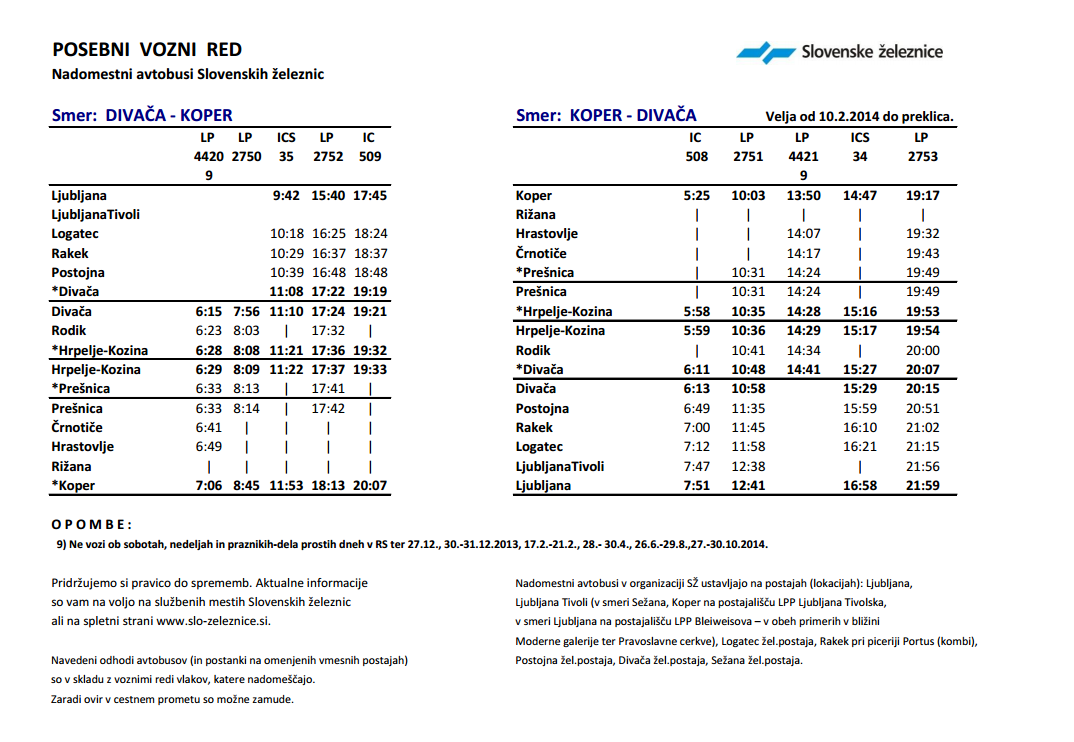 POSEBNI VOZNI RED
Nadomestni avtobusi Slovenskih železnic

Slovenske železnice

Smer: DIVAČA - KOPER

| | LP 4420 9 | LP 2750 | ICS 35 | LP 2752 | IC 509 |
|---|---|---|---|---|---|
| Ljubljana | | | 9:42 | 15:40 | 17:45 |
| LjubljanaTivoli | | | | | |
| Logatec | | | 10:18 | 16:25 | 18:24 |
| Rakek | | | 10:29 | 16:37 | 18:37 |
| Postojna | | | 10:39 | 16:48 | 18:48 |
| *Divača | | | 11:08 | 17:22 | 19:19 |
| Divača | 6:15 | 7:56 | 11:10 | 17:24 | 19:21 |
| Rodik | 6:23 | 8:03 | \| | 17:32 | \| |
| *Hrpelje-Kozina | 6:28 | 8:08 | 11:21 | 17:36 | 19:32 |
| Hrpelje-Kozina | 6:29 | 8:09 | 11:22 | 17:37 | 19:33 |
| *Prešnica | 6:33 | 8:13 | \| | 17:41 | \| |
| Prešnica | 6:33 | 8:14 | \| | 17:42 | \| |
| Črnotiče | 6:41 | \| | \| | \| | \| |
| Hrastovlje | 6:49 | \| | \| | \| | \| |
| Rižana | \| | \| | \| | \| | \| |
| *Koper | 7:06 | 8:45 | 11:53 | 18:13 | 20:07 |

Smer: KOPER - DIVAČA
Velja od 10.2.2014 do preklica.

| | IC 508 | LP 2751 | LP 4421 9 | ICS 34 | LP 2753 |
|---|---|---|---|---|---|
| Koper | 5:25 | 10:03 | 13:50 | 14:47 | 19:17 |
| Rižana | \| | \| | \| | \| | \| |
| Hrastovlje | \| | \| | 14:07 | \| | 19:32 |
| Črnotiče | \| | \| | 14:17 | \| | 19:43 |
| *Prešnica | \| | 10:31 | 14:24 | \| | 19:49 |
| Prešnica | \| | 10:31 | 14:24 | \| | 19:49 |
| *Hrpelje-Kozina | 5:58 | 10:35 | 14:28 | 15:16 | 19:53 |
| Hrpelje-Kozina | 5:59 | 10:36 | 14:29 | 15:17 | 19:54 |
| Rodik | \| | 10:41 | 14:34 | \| | 20:00 |
| *Divača | 6:11 | 10:48 | 14:41 | 15:27 | 20:07 |
| Divača | 6:13 | 10:58 | | 15:29 | 20:15 |
| Postojna | 6:49 | 11:35 | | 15:59 | 20:51 |
| Rakek | 7:00 | 11:45 | | 16:10 | 21:02 |
| Logatec | 7:12 | 11:58 | | 16:21 | 21:15 |
| LjubljanaTivoli | 7:47 | 12:38 | | \| | 21:56 |
| Ljubljana | 7:51 | 12:41 | | 16:58 | 21:59 |

O P O M B E :
9) Ne vozi ob sobotah, nedeljah in praznikih-dela prostih dneh v RS ter 27.12., 30.-31.12.2013, 17.2.-21.2., 28.- 30.4., 26.6.-29.8.,27.-30.10.2014.

Pridržujemo si pravico do sprememb. Aktualne informacije so vam na voljo na službenih mestih Slovenskih železnic ali na spletni strani www.slo-zeleznice.si.

Navedeni odhodi avtobusov (in postanki na omenjenih vmesnih postajah) so v skladu z voznimi redi vlakov, katere nadomeščajo.
Zaradi ovir v cestnem prometu so možne zamude.

Nadomestni avtobusi v organizaciji SŽ ustavljajo na postajah (lokacijah): Ljubljana, Ljubljana Tivoli (v smeri Sežana, Koper na postajališču LPP Ljubljana Tivolska, v smeri Ljubljana na postajališču LPP Bleiweisova – v obeh primerih v bližini Moderne galerije ter Pravoslavne cerkve), Logatec žel.postaja, Rakek pri piceriji Portus (kombi), Postojna žel.postaja, Divača žel.postaja, Sežana žel.postaja.